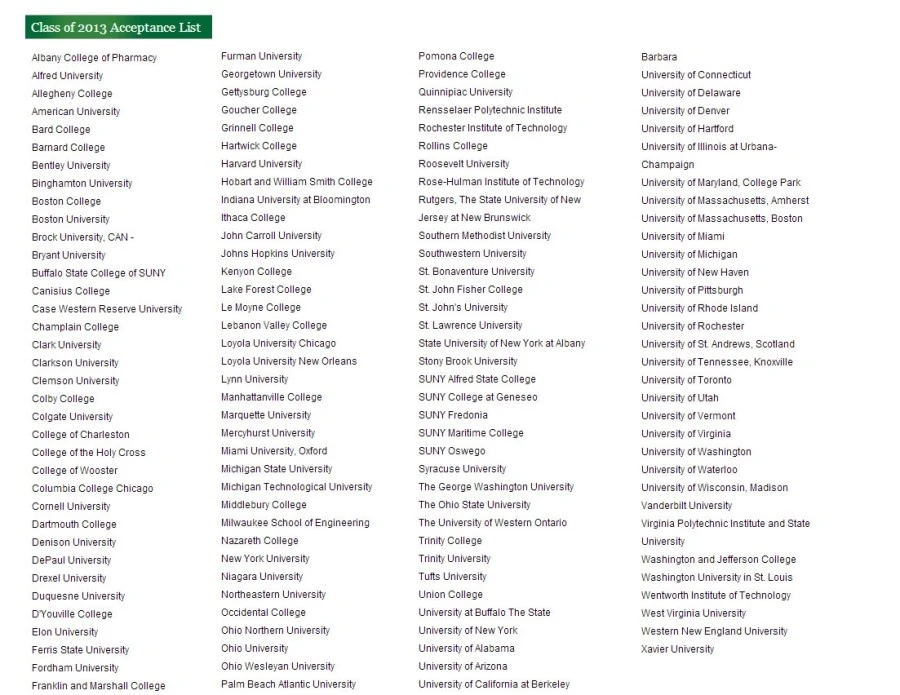 Class of 2013 Acceptance List

Albany College of Pharmacy
Alfred University
Allegheny College
American University
Bard College
Barnard College
Bentley University
Binghamton University
Boston College
Boston University
Brock University, CAN -
Bryant University
Buffalo State College of SUNY
Canisius College
Case Western Reserve University
Champlain College
Clark University
Clarkson University
Clemson University
Colby College
Colgate University
College of Charleston
College of the Holy Cross
College of Wooster
Columbia College Chicago
Cornell University
Dartmouth College
Denison University
DePaul University
Drexel University
Duquesne University
D'Youville College
Elon University
Ferris State University
Fordham University
Franklin and Marshall College

Furman University
Georgetown University
Gettysburg College
Goucher College
Grinnell College
Hartwick College
Harvard University
Hobart and William Smith College
Indiana University at Bloomington
Ithaca College
John Carroll University
Johns Hopkins University
Kenyon College
Lake Forest College
Le Moyne College
Lebanon Valley College
Loyola University Chicago
Loyola University New Orleans
Lynn University
Manhattanville College
Marquette University
Mercyhurst University
Miami University, Oxford
Michigan State University
Michigan Technological University
Middlebury College
Milwaukee School of Engineering
Nazareth College
New York University
Niagara University
Northeastern University
Occidental College
Ohio Northern University
Ohio University
Ohio Wesleyan University
Palm Beach Atlantic University

Pomona College
Providence College
Quinnipiac University
Rensselaer Polytechnic Institute
Rochester Institute of Technology
Rollins College
Roosevelt University
Rose-Hulman Institute of Technology
Rutgers, The State University of New Jersey at New Brunswick
Southern Methodist University
Southwestern University
St. Bonaventure University
St. John Fisher College
St. John's University
St. Lawrence University
State University of New York at Albany
Stony Brook University
SUNY Alfred State College
SUNY College at Geneseo
SUNY Fredonia
SUNY Maritime College
SUNY Oswego
Syracuse University
The George Washington University
The Ohio State University
The University of Western Ontario
Trinity College
Trinity University
Tufts University
Union College
University at Buffalo The State University of New York
University of Alabama
University of Arizona
University of California at Berkeley

Barbara
University of Connecticut
University of Delaware
University of Denver
University of Hartford
University of Illinois at Urbana-Champaign
University of Maryland, College Park
University of Massachusetts, Amherst
University of Massachusetts, Boston
University of Miami
University of Michigan
University of New Haven
University of Pittsburgh
University of Rhode Island
University of Rochester
University of St. Andrews, Scotland
University of Tennessee, Knoxville
University of Toronto
University of Utah
University of Vermont
University of Virginia
University of Washington
University of Waterloo
University of Wisconsin, Madison
Vanderbilt University
Virginia Polytechnic Institute and State University
Washington and Jefferson College
Washington University in St. Louis
Wentworth Institute of Technology
West Virginia University
Western New England University
Xavier University